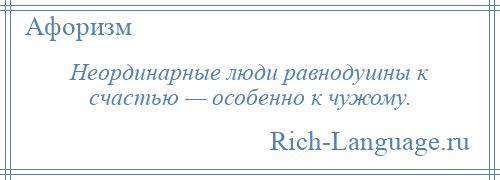 Афоризм

Неординарные люди равнодушны к счастью — особенно к чужому.

Rich-Language.ru